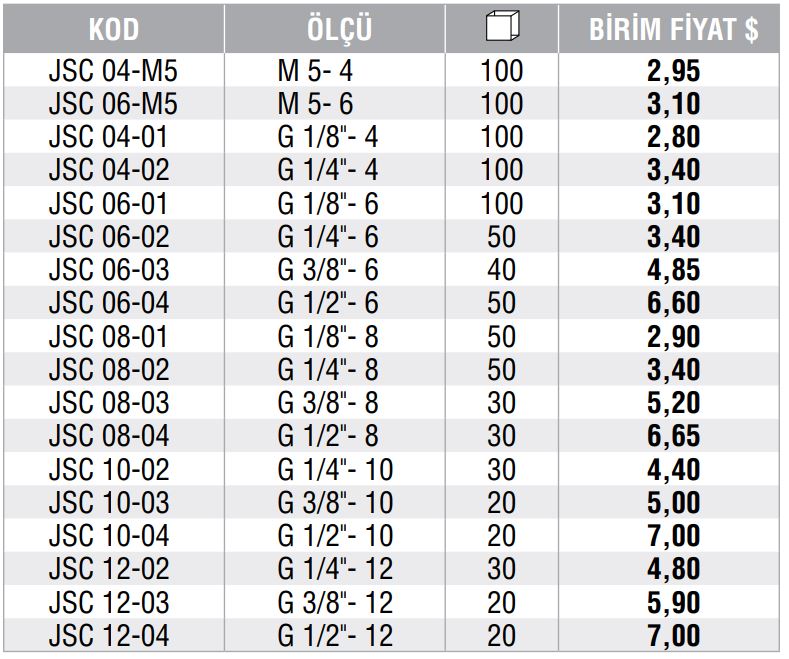 | KOD | ÖLÇÜ | | BİRİM FİYAT $ |
|---|---|---|---|
| JSC 04-M5 | M 5- 4 | 100 | 2,95 |
| JSC 06-M5 | M 5- 6 | 100 | 3,10 |
| JSC 04-01 | G 1/8"- 4 | 100 | 2,80 |
| JSC 04-02 | G 1/4"- 4 | 100 | 3,40 |
| JSC 06-01 | G 1/8"- 6 | 100 | 3,10 |
| JSC 06-02 | G 1/4"- 6 | 50 | 3,40 |
| JSC 06-03 | G 3/8"- 6 | 40 | 4,85 |
| JSC 06-04 | G 1/2"- 6 | 50 | 6,60 |
| JSC 08-01 | G 1/8"- 8 | 50 | 2,90 |
| JSC 08-02 | G 1/4"- 8 | 50 | 3,40 |
| JSC 08-03 | G 3/8"- 8 | 30 | 5,20 |
| JSC 08-04 | G 1/2"- 8 | 30 | 6,65 |
| JSC 10-02 | G 1/4"- 10 | 30 | 4,40 |
| JSC 10-03 | G 3/8"- 10 | 20 | 5,00 |
| JSC 10-04 | G 1/2"- 10 | 20 | 7,00 |
| JSC 12-02 | G 1/4"- 12 | 30 | 4,80 |
| JSC 12-03 | G 3/8"- 12 | 20 | 5,90 |
| JSC 12-04 | G 1/2"- 12 | 20 | 7,00 |